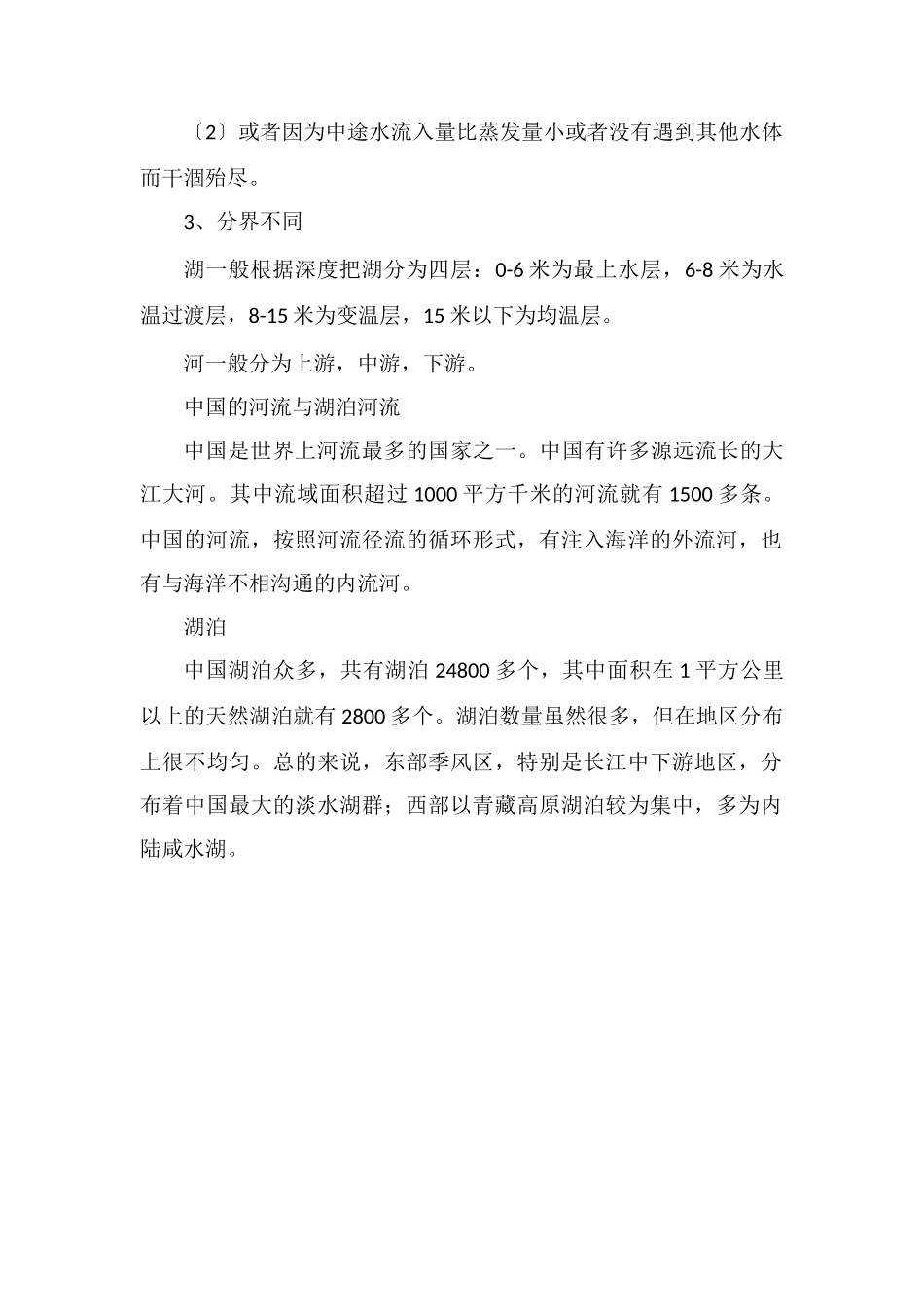 〔2〕或者因为中途水流入量比蒸发量小或者没有遇到其他水体而干涸殆尽。

3、分界不同

湖一般根据深度把湖分为四层：0-6 米为最上水层，6-8 米为水温过渡层，8-15 米为变温层，15 米以下为均温层。

河一般分为上游，中游，下游。

中国的河流与湖泊河流

中国是世界上河流最多的国家之一。中国有许多源远流长的大江大河。其中流域面积超过 1000 平方千米的河流就有 1500 多条。中国的河流，按照河流径流的循环形式，有注入海洋的外流河，也有与海洋不相沟通的内流河。

湖泊

中国湖泊众多，共有湖泊 24800 多个，其中面积在 1 平方公里以上的天然湖泊就有 2800 多个。湖泊数量虽然很多，但在地区分布上很不均匀。总的来说，东部季风区，特别是长江中下游地区，分布着中国最大的淡水湖群；西部以青藏高原湖泊较为集中，多为内陆咸水湖。